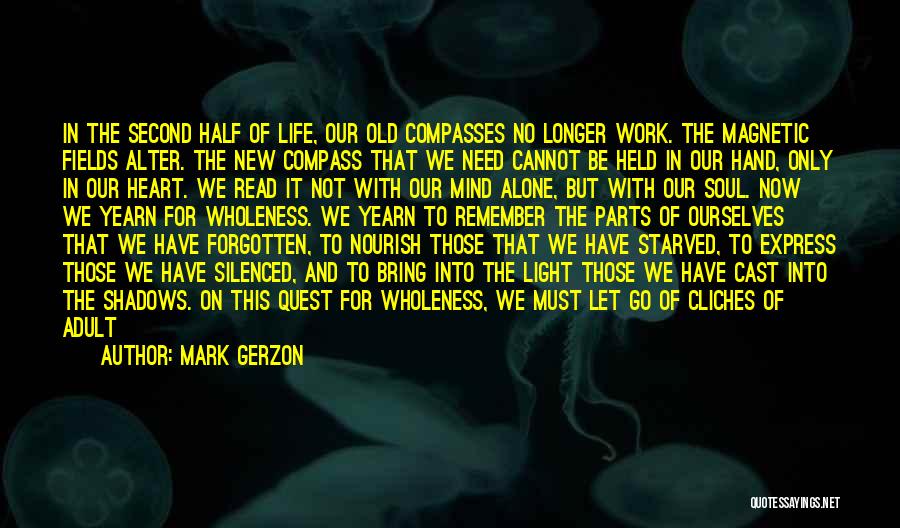 IN THE SECOND HALF OF LIFE, OUR OLD COMPASSES NO LONGER WORK. THE MAGNETIC FIELDS ALTER. THE NEW COMPASS THAT WE NEED CANNOT BE HELD IN OUR HAND, ONLY IN OUR HEART. WE READ IT NOT WITH OUR MIND ALONE, BUT WITH OUR SOUL. NOW WE YEARN FOR WHOLENESS. WE YEARN TO REMEMBER THE PARTS OF OURSELVES THAT WE HAVE FORGOTTEN, TO NOURISH THOSE THAT WE HAVE STARVED, TO EXPRESS THOSE WE HAVE SILENCED, AND TO BRING INTO THE LIGHT THOSE WE HAVE CAST INTO THE SHADOWS. ON THIS QUEST FOR WHOLENESS, WE MUST LET GO OF CLICHES OF ADULT

AUTHOR: MARK GERZON

QUOTESSAYINGS.NET